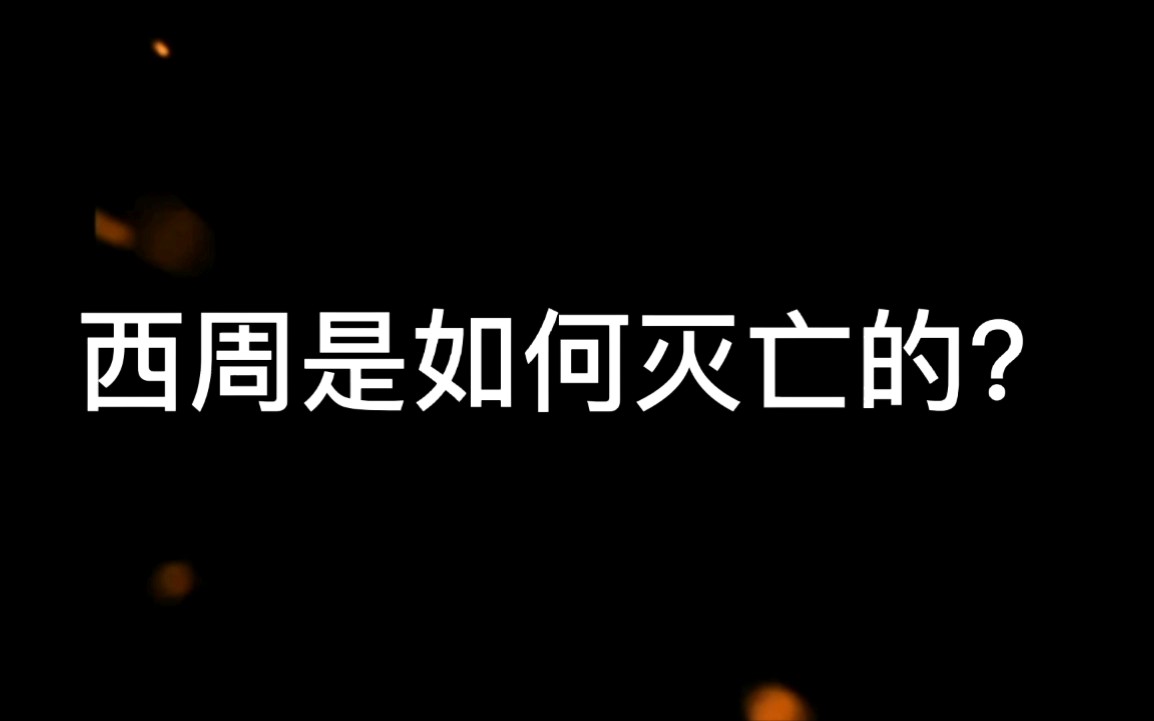 西周是如何灭亡的?